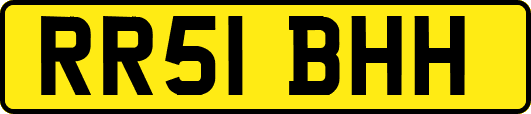 RR51 BHH